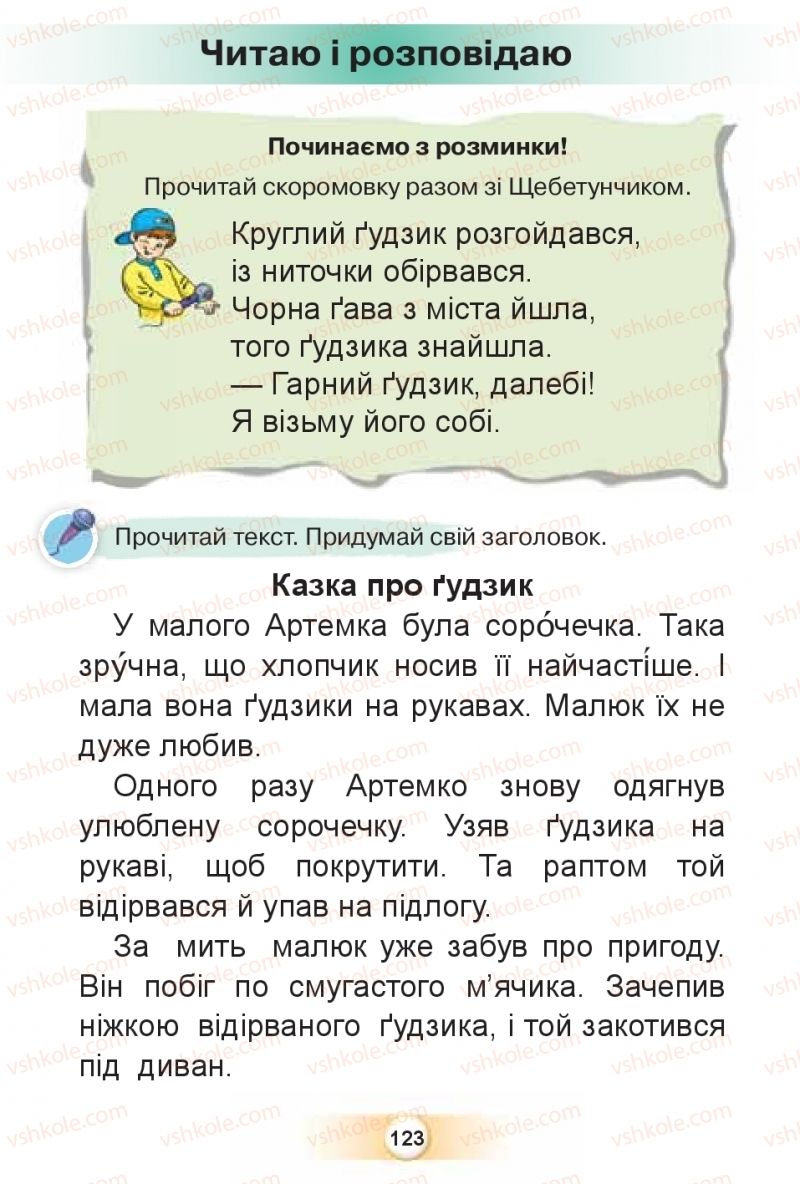 Читаю і розповідаю

Починаємо з розминки!
Прочитай скоромовку разом зі Щебетунчиком.

Круглий ґудзик розгойдався,
із ниточки обірвався.
Чорна ґава з міста йшла,
того ґудзика знайшла.
— Гарний ґудзик, далебі!
Я візьму його собі.

Прочитай текст. Придумай свій заголовок.

Казка про ґудзик

У малого Артемка була соро́чечка. Така зру́чна, що хлопчик носив її найчасті́ше. І мала вона ґудзики на рукавах. Малюк їх не дуже любив.

Одного разу Артемко знову одягнув улюблену сорочечку. Узяв ґудзика на рукаві, щоб покрутити. Та раптом той відірвався й упав на підлогу.

За мить малюк уже забув про пригоду. Він побіг по смугастого м'ячика. Зачепив ніжкою відірваного ґудзика, і той закотився під диван.

123

vshkole.com